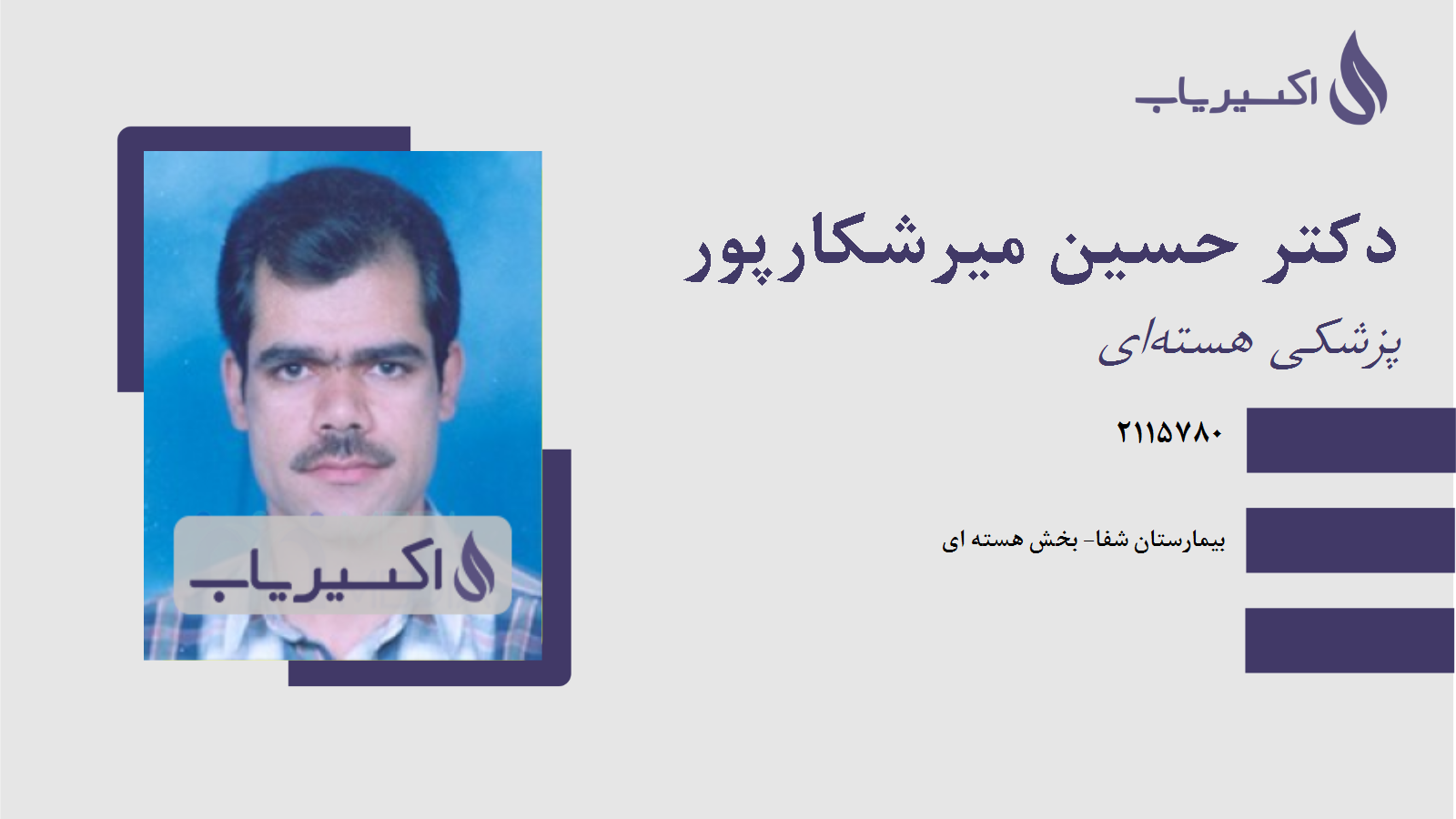 اکسیریاب

دکتر حسین میرشکارپور

پزشکی هسته‌ای

۲۱۱۵۷۸۰

بیمارستان شفا- بخش هسته ای

اکسیریاب